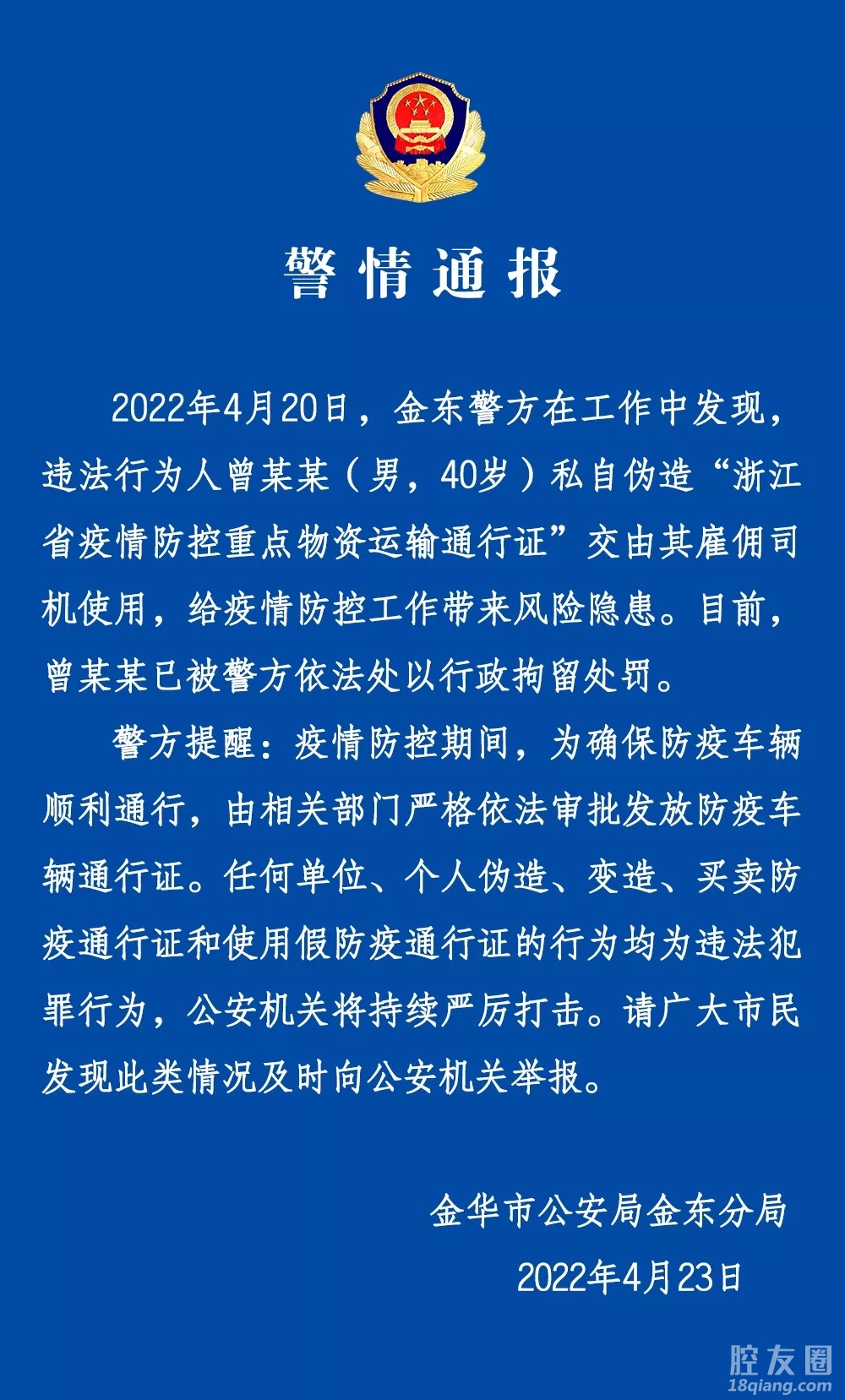 警情通报

2022年4月20日，金东警方在工作中发现，违法行为人曾某某（男，40岁）私自伪造“浙江省疫情防控重点物资运输通行证”交由其雇佣司机使用，给疫情防控工作带来风险隐患。目前，曾某某已被警方依法处以行政拘留处罚。

警方提醒：疫情防控期间，为确保防疫车辆顺利通行，由相关部门严格依法审批发放防疫车辆通行证。任何单位、个人伪造、变造、买卖防疫通行证和使用假防疫通行证的行为均为违法犯罪行为，公安机关将持续严厉打击。请广大市民发现此类情况及时向公安机关举报。

金华市公安局金东分局

2022年4月23日

腔友圈
18qiang.com